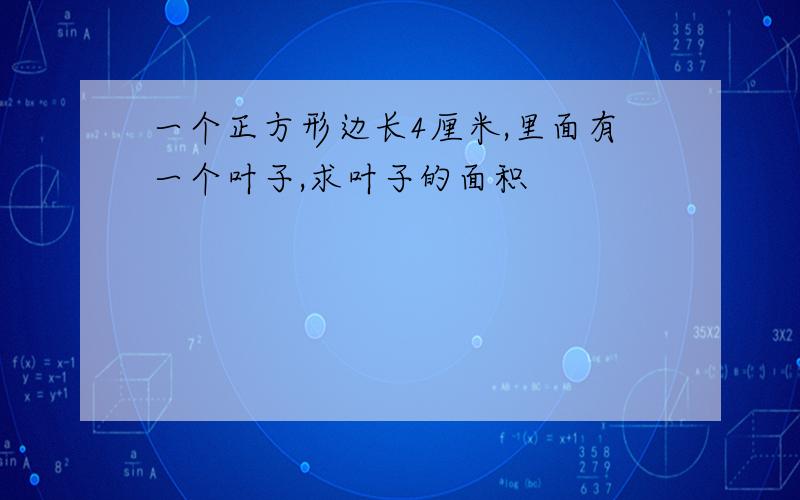 一个正方形边长4厘米,里面有一个叶子,求叶子的面积